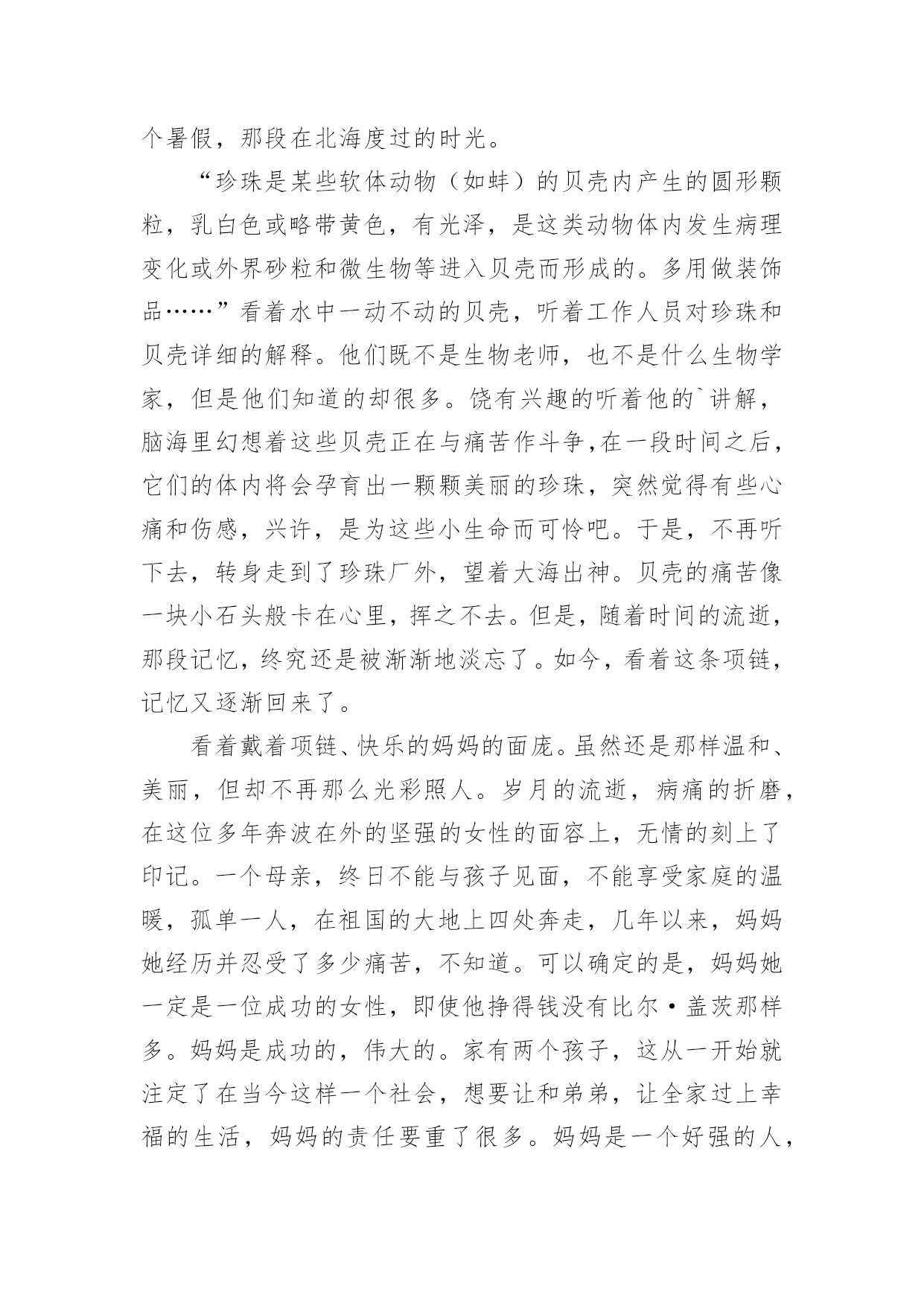 个暑假，那段在北海度过的时光。

“珍珠是某些软体动物（如蚌）的贝壳内产生的圆形颗粒，乳白色或略带黄色，有光泽，是这类动物体内发生病理变化或外界砂粒和微生物等进入贝壳而形成的。多用做装饰品……”看着水中一动不动的贝壳，听着工作人员对珍珠和贝壳详细的解释。他们既不是生物老师，也不是什么生物学家，但是他们知道的却很多。饶有兴趣的听着他的`讲解，脑海里幻想着这些贝壳正在与痛苦作斗争,在一段时间之后，它们的体内将会孕育出一颗颗美丽的珍珠，突然觉得有些心痛和伤感，兴许，是为这些小生命而可怜吧。于是，不再听下去，转身走到了珍珠厂外，望着大海出神。贝壳的痛苦像一块小石头般卡在心里，挥之不去。但是，随着时间的流逝，那段记忆，终究还是被渐渐地淡忘了。如今，看着这条项链，记忆又逐渐回来了。

看着戴着项链、快乐的妈妈的面庞。虽然还是那样温和、美丽，但却不再那么光彩照人。岁月的流逝，病痛的折磨，在这位多年奔波在外的坚强的女性的面容上，无情的刻上了印记。一个母亲，终日不能与孩子见面，不能享受家庭的温暖，孤单一人，在祖国的大地上四处奔走，几年以来，妈妈她经历并忍受了多少痛苦，不知道。可以确定的是，妈妈她一定是一位成功的女性，即使他挣得钱没有比尔·盖茨那样多。妈妈是成功的，伟大的。家有两个孩子，这从一开始就注定了在当今这样一个社会，想要让和弟弟，让全家过上幸福的生活，妈妈的责任要重了很多。妈妈是一个好强的人，